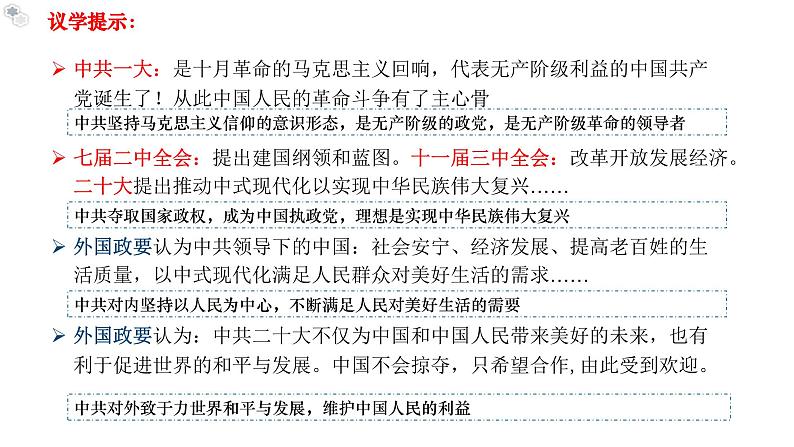 议学提示：

➢ 中共一大：是十月革命的马克思主义回响，代表无产阶级利益的中国共产党诞生了！从此中国人民的革命斗争有了主心骨

中共坚持马克思主义信仰的意识形态，是无产阶级的政党，是无产阶级革命的领导者

➢ 七届二中全会：提出建国纲领和蓝图。十一届三中全会：改革开放发展经济。二十大提出推动中式现代化以实现中华民族伟大复兴……

中共夺取国家政权，成为中国执政党，理想是实现中华民族伟大复兴

➢ 外国政要认为中共领导下的中国：社会安宁、经济发展、提高老百姓的生活质量，以中式现代化满足人民群众对美好生活的需求……

中共对内坚持以人民为中心，不断满足人民对美好生活的需要

➢ 外国政要认为：中共二十大不仅为中国和中国人民带来美好的未来，也有利于促进世界的和平与发展。中国不会掠夺，只希望合作，由此受到欢迎。

中共对外致于力世界和平与发展，维护中国人民的利益